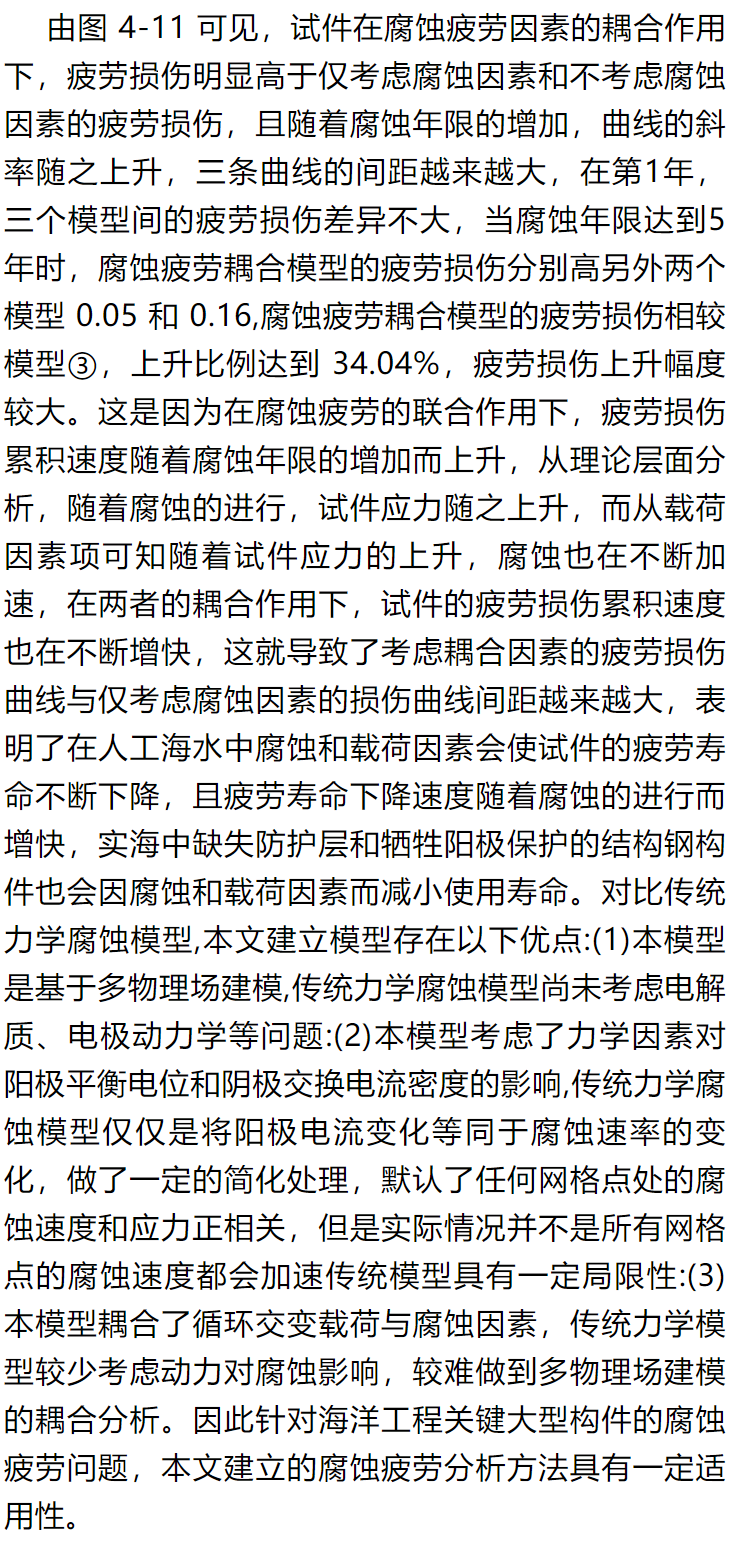 由图 4-11 可见，试件在腐蚀疲劳因素的耦合作用下，疲劳损伤明显高于仅考虑腐蚀因素和不考虑腐蚀因素的疲劳损伤，且随着腐蚀年限的增加，曲线的斜率随之上升，三条曲线的间距越来越大，在第1年，三个模型间的疲劳损伤差异不大，当腐蚀年限达到5年时，腐蚀疲劳耦合模型的疲劳损伤分别高另外两个模型 0.05 和 0.16,腐蚀疲劳耦合模型的疲劳损伤相较模型③，上升比例达到 34.04%，疲劳损伤上升幅度较大。这是因为在腐蚀疲劳的联合作用下，疲劳损伤累积速度随着腐蚀年限的增加而上升，从理论层面分析，随着腐蚀的进行，试件应力随之上升，而从载荷因素项可知随着试件应力的上升，腐蚀也在不断加速，在两者的耦合作用下，试件的疲劳损伤累积速度也在不断增快，这就导致了考虑耦合因素的疲劳损伤曲线与仅考虑腐蚀因素的损伤曲线间距越来越大，表明了在人工海水中腐蚀和载荷因素会使试件的疲劳寿命不断下降，且疲劳寿命下降速度随着腐蚀的进行而增快，实海中缺失防护层和牺牲阳极保护的结构钢构件也会因腐蚀和载荷因素而减小使用寿命。对比传统力学腐蚀模型,本文建立模型存在以下优点:(1)本模型是基于多物理场建模,传统力学腐蚀模型尚未考虑电解质、电极动力学等问题:(2)本模型考虑了力学因素对阳极平衡电位和阴极交换电流密度的影响,传统力学腐蚀模型仅仅是将阳极电流变化等同于腐蚀速率的变化，做了一定的简化处理，默认了任何网格点处的腐蚀速度和应力正相关，但是实际情况并不是所有网格点的腐蚀速度都会加速传统模型具有一定局限性:(3)本模型耦合了循环交变载荷与腐蚀因素，传统力学模型较少考虑动力对腐蚀影响，较难做到多物理场建模的耦合分析。因此针对海洋工程关键大型构件的腐蚀疲劳问题，本文建立的腐蚀疲劳分析方法具有一定适用性。